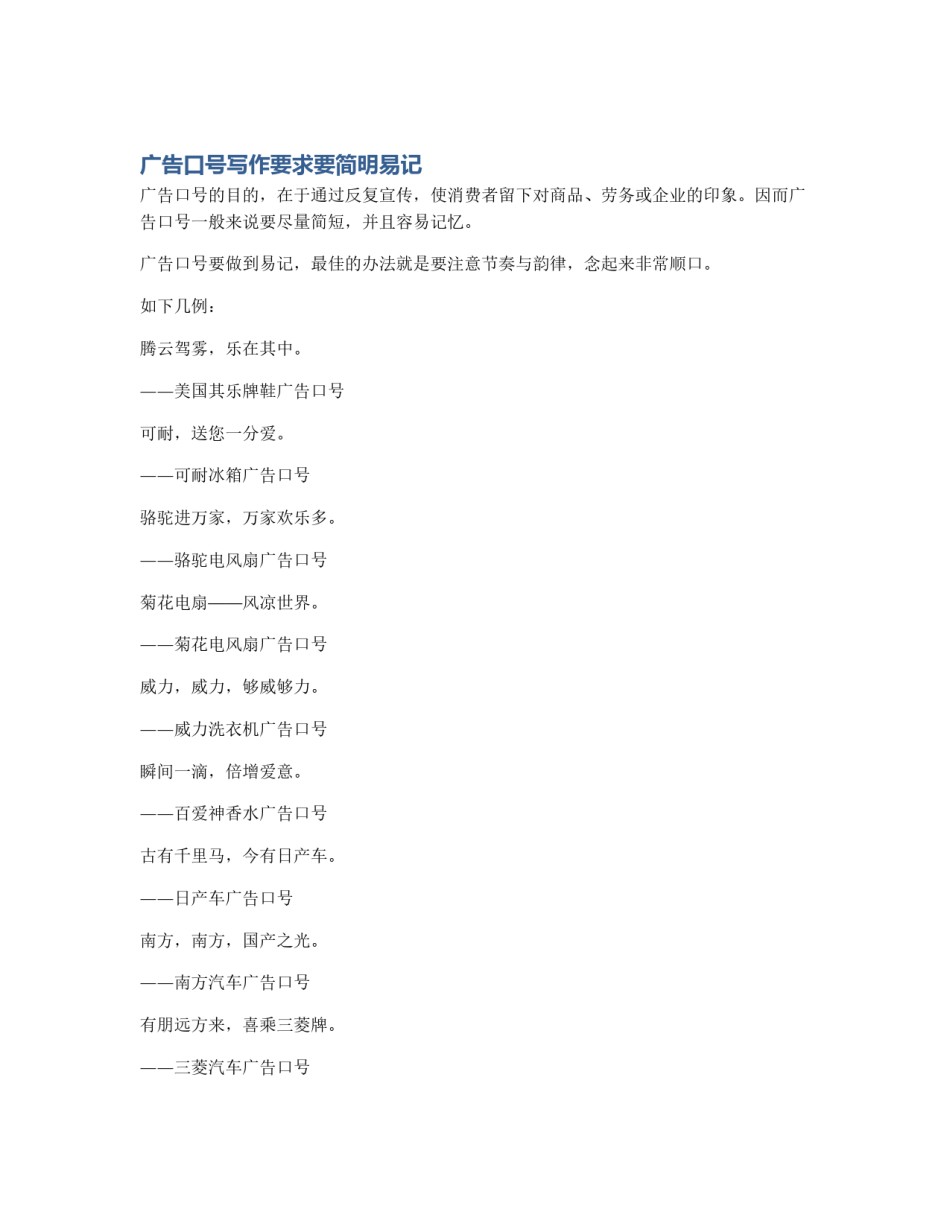 广告口号写作要求要简明易记

广告口号的目的，在于通过反复宣传，使消费者留下对商品、劳务或企业的印象。因而广告口号一般来说要尽量简短，并且容易记忆。

广告口号要做到易记，最佳的办法就是要注意节奏与韵律，念起来非常顺口。

如下几例：

腾云驾雾，乐在其中。

——美国其乐牌鞋广告口号

可耐，送您一分爱。

——可耐冰箱广告口号

骆驼进万家，万家欢乐多。

——骆驼电风扇广告口号

菊花电扇——风凉世界。

——菊花电风扇广告口号

威力，威力，够威够力。

——威力洗衣机广告口号

瞬间一滴，倍增爱意。

——百爱神香水广告口号

古有千里马，今有日产车。

——日产车广告口号

南方，南方，国产之光。

——南方汽车广告口号

有朋远方来，喜乘三菱牌。

——三菱汽车广告口号